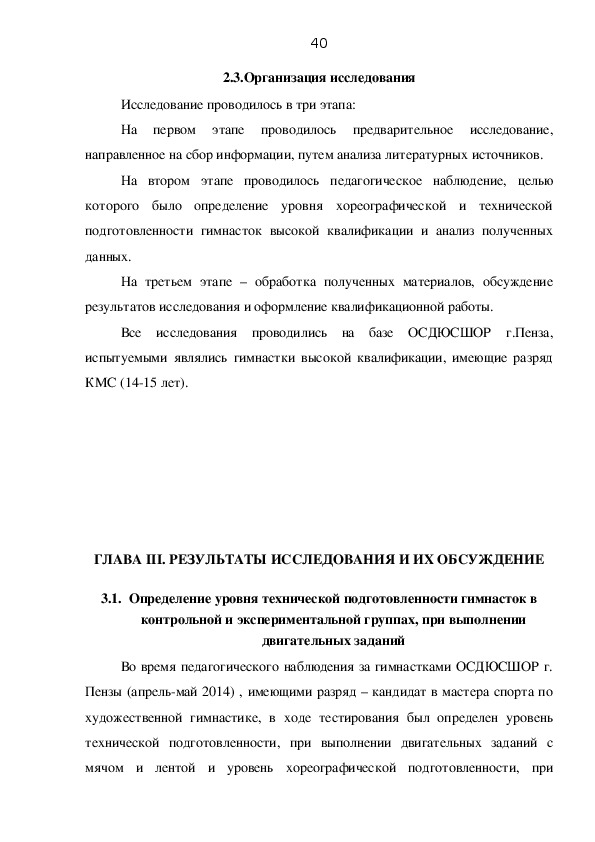 40

2.3.Организация исследования

Исследование проводилось в три этапа:

На первом этапе проводилось предварительное исследование, направленное на сбор информации, путем анализа литературных источников.

На втором этапе проводилось педагогическое наблюдение, целью которого было определение уровня хореографической и технической подготовленности гимнасток высокой квалификации и анализ полученных данных.

На третьем этапе – обработка полученных материалов, обсуждение результатов исследования и оформление квалификационной работы.

Все исследования проводились на базе ОСДЮСШОР г.Пенза, испытуемыми являлись гимнастки высокой квалификации, имеющие разряд КМС (14-15 лет).

ГЛАВА III. РЕЗУЛЬТАТЫ ИССЛЕДОВАНИЯ И ИХ ОБСУЖДЕНИЕ

3.1. Определение уровня технической подготовленности гимнасток в контрольной и экспериментальной группах, при выполнении двигательных заданий

Во время педагогического наблюдения за гимнастками ОСДЮСШОР г. Пензы (апрель-май 2014) , имеющими разряд – кандидат в мастера спорта по художественной гимнастике, в ходе тестирования был определен уровень технической подготовленности, при выполнении двигательных заданий с мячом и лентой и уровень хореографической подготовленности, при